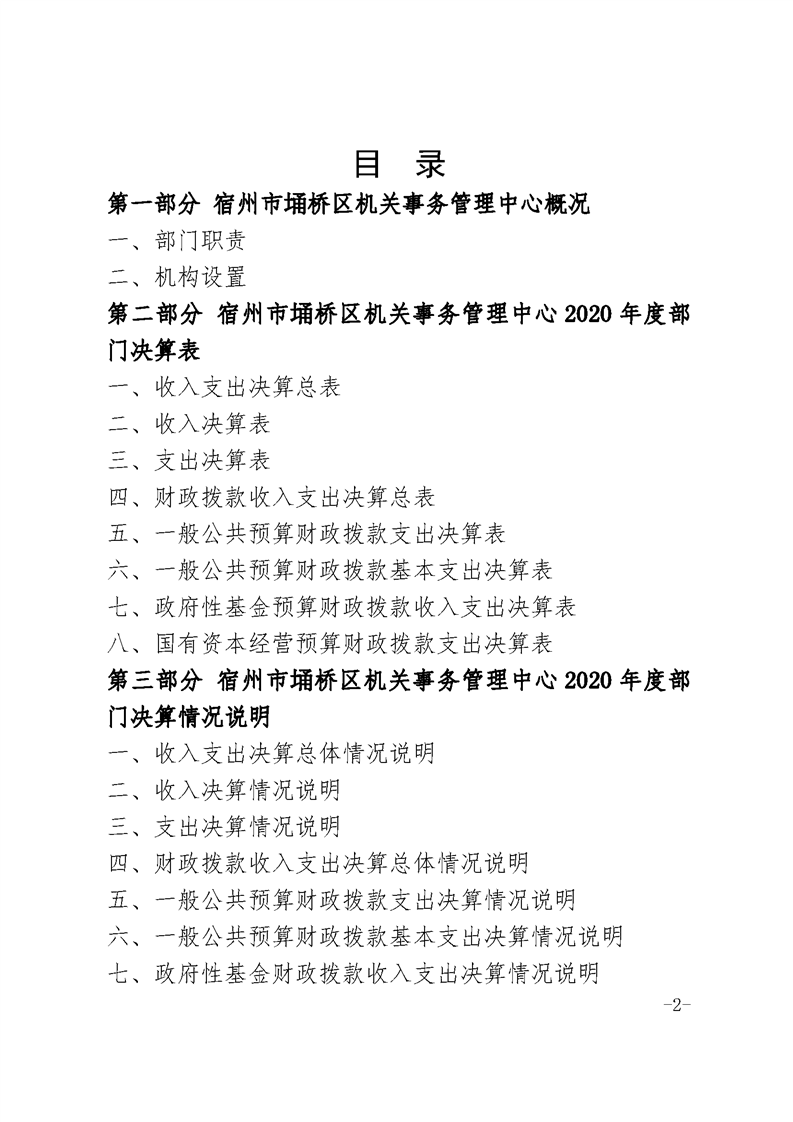 目 录

第一部分 宿州市埇桥区机关事务管理中心概况

一、部门职责

二、机构设置

第二部分 宿州市埇桥区机关事务管理中心2020年度部门决算表

一、收入支出决算总表

二、收入决算表

三、支出决算表

四、财政拨款收入支出决算总表

五、一般公共预算财政拨款支出决算表

六、一般公共预算财政拨款基本支出决算表

七、政府性基金预算财政拨款收入支出决算表

八、国有资本经营预算财政拨款支出决算表

第三部分 宿州市埇桥区机关事务管理中心2020年度部门决算情况说明

一、收入支出决算总体情况说明

二、收入决算情况说明

三、支出决算情况说明

四、财政拨款收入支出决算总体情况说明

五、一般公共预算财政拨款支出决算情况说明

六、一般公共预算财政拨款基本支出决算情况说明

七、政府性基金财政拨款收入支出决算情况说明

-2-